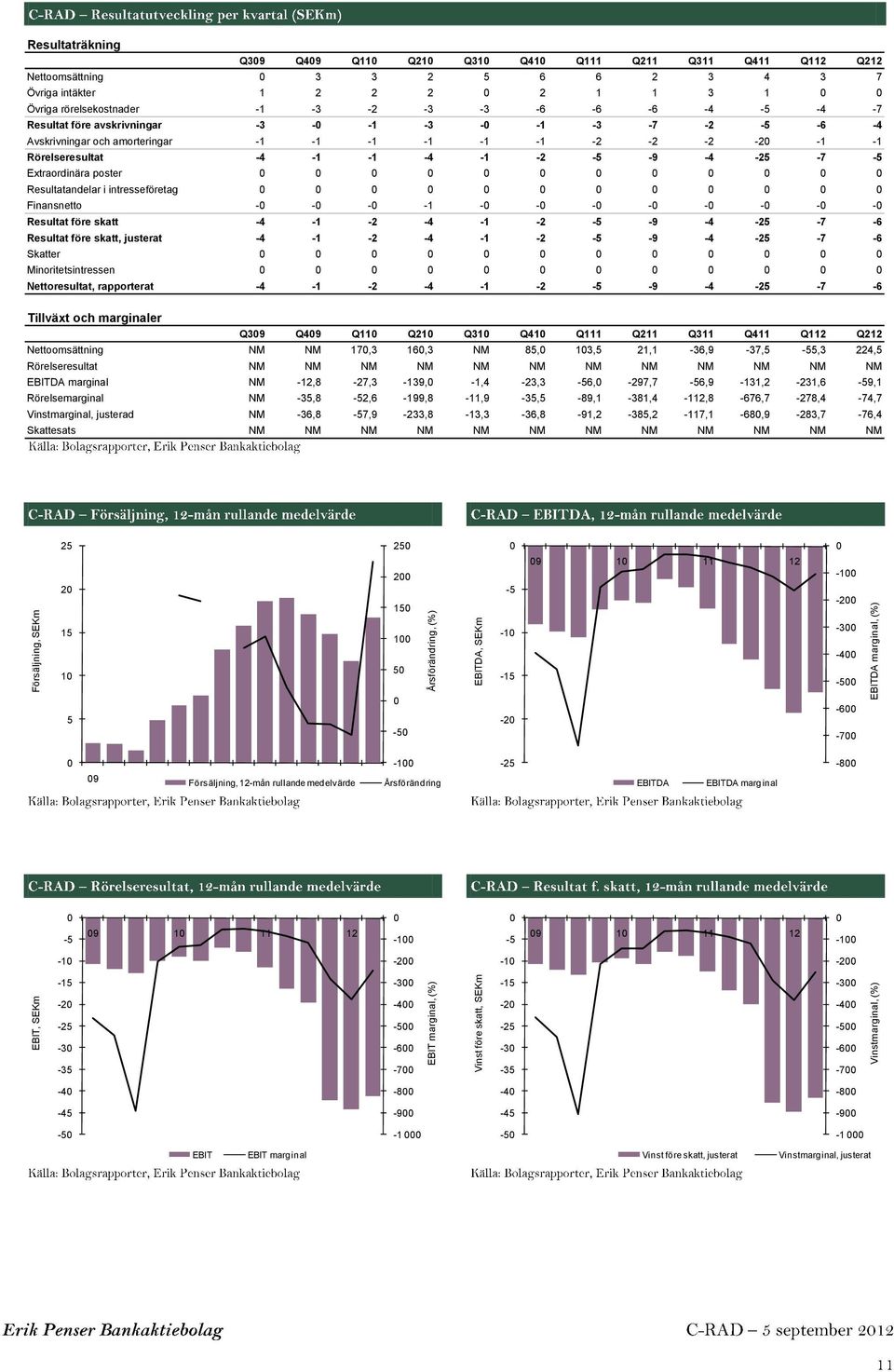 C-RAD – Resultatutveckling per kvartal (SEKm)

Resultaträkning

| | Q309 | Q409 | Q110 | Q210 | Q310 | Q410 | Q111 | Q211 | Q311 | Q411 | Q112 | Q212 |
|---|---|---|---|---|---|---|---|---|---|---|---|---|
| Nettoomsättning | 0 | 3 | 3 | 2 | 5 | 6 | 6 | 2 | 3 | 4 | 3 | 7 |
| Övriga intäkter | 1 | 2 | 2 | 2 | 0 | 2 | 1 | 1 | 3 | 1 | 0 | 0 |
| Övriga rörelsekostnader | -1 | -3 | -2 | -3 | -3 | -6 | -6 | -6 | -4 | -5 | -4 | -7 |
| Resultat före avskrivningar | -3 | -0 | -1 | -3 | -0 | -1 | -3 | -7 | -2 | -5 | -6 | -4 |
| Avskrivningar och amorteringar | -1 | -1 | -1 | -1 | -1 | -1 | -2 | -2 | -2 | -20 | -1 | -1 |
| Rörelseresultat | -4 | -1 | -1 | -4 | -1 | -2 | -5 | -9 | -4 | -25 | -7 | -5 |
| Extraordinära poster | 0 | 0 | 0 | 0 | 0 | 0 | 0 | 0 | 0 | 0 | 0 | 0 |
| Resultatandelar i intresseföretag | 0 | 0 | 0 | 0 | 0 | 0 | 0 | 0 | 0 | 0 | 0 | 0 |
| Finansnetto | -0 | -0 | -0 | -1 | -0 | -0 | -0 | -0 | -0 | -0 | -0 | -0 |
| Resultat före skatt | -4 | -1 | -2 | -4 | -1 | -2 | -5 | -9 | -4 | -25 | -7 | -6 |
| Resultat före skatt, justerat | -4 | -1 | -2 | -4 | -1 | -2 | -5 | -9 | -4 | -25 | -7 | -6 |
| Skatter | 0 | 0 | 0 | 0 | 0 | 0 | 0 | 0 | 0 | 0 | 0 | 0 |
| Minoritetsintressen | 0 | 0 | 0 | 0 | 0 | 0 | 0 | 0 | 0 | 0 | 0 | 0 |
| Nettoresultat, rapporterat | -4 | -1 | -2 | -4 | -1 | -2 | -5 | -9 | -4 | -25 | -7 | -6 |

Tillväxt och marginaler

| | Q309 | Q409 | Q110 | Q210 | Q310 | Q410 | Q111 | Q211 | Q311 | Q411 | Q112 | Q212 |
|---|---|---|---|---|---|---|---|---|---|---|---|---|
| Nettoomsättning | NM | NM | 170,3 | 160,3 | NM | 85,0 | 103,5 | 21,1 | -36,9 | -37,5 | -55,3 | 224,5 |
| Rörelseresultat | NM | NM | NM | NM | NM | NM | NM | NM | NM | NM | NM | NM |
| EBITDA marginal | NM | -12,8 | -27,3 | -139,0 | -1,4 | -23,3 | -56,0 | -297,7 | -56,9 | -131,2 | -231,6 | -59,1 |
| Rörelsemarginal | NM | -35,8 | -52,6 | -199,8 | -11,9 | -35,5 | -89,1 | -381,4 | -112,8 | -676,7 | -278,4 | -74,7 |
| Vinstmarginal, justerad | NM | -36,8 | -57,9 | -233,8 | -13,3 | -36,8 | -91,2 | -385,2 | -117,1 | -680,9 | -283,7 | -76,4 |
| Skattesats | NM | NM | NM | NM | NM | NM | NM | NM | NM | NM | NM | NM |

Källa: Bolagsrapporter, Erik Penser Bankaktiebolag

C-RAD – Försäljning, 12-mån rullande medelvärde

25 20 15 10 5 0
250 200 150 100 50 0 -50 -100
Försäljning, SEKm
Årsförändring, (%)
09
Försäljning, 12-mån rullande medelvärde Årsförändring
Källa: Bolagsrapporter, Erik Penser Bankaktiebolag

C-RAD – EBITDA, 12-mån rullande medelvärde

0 -5 -10 -15 -20 -25
0 -100 -200 -300 -400 -500 -600 -700 -800
09 10 11 12
EBITDA, SEKm
EBITDA marginal, (%)
EBITDA EBITDA marginal
Källa: Bolagsrapporter, Erik Penser Bankaktiebolag

C-RAD – Rörelseresultat, 12-mån rullande medelvärde

0 -5 -10 -15 -20 -25 -30 -35 -40 -45 -50
0 -100 -200 -300 -400 -500 -600 -700 -800 -900 -1 000
09 10 11 12
EBIT, SEKm
EBIT marginal, (%)
EBIT EBIT marginal
Källa: Bolagsrapporter, Erik Penser Bankaktiebolag

C-RAD – Resultat f. skatt, 12-mån rullande medelvärde

0 -5 -10 -15 -20 -25 -30 -35 -40 -45 -50
0 -100 -200 -300 -400 -500 -600 -700 -800 -900 -1 000
09 10 11 12
Vinst före skatt, SEKm
Vinstmarginal, (%)
Vinst före skatt, justerat Vinstmarginal, justerat
Källa: Bolagsrapporter, Erik Penser Bankaktiebolag

Erik Penser Bankaktiebolag
C-RAD – 5 september 2012
11